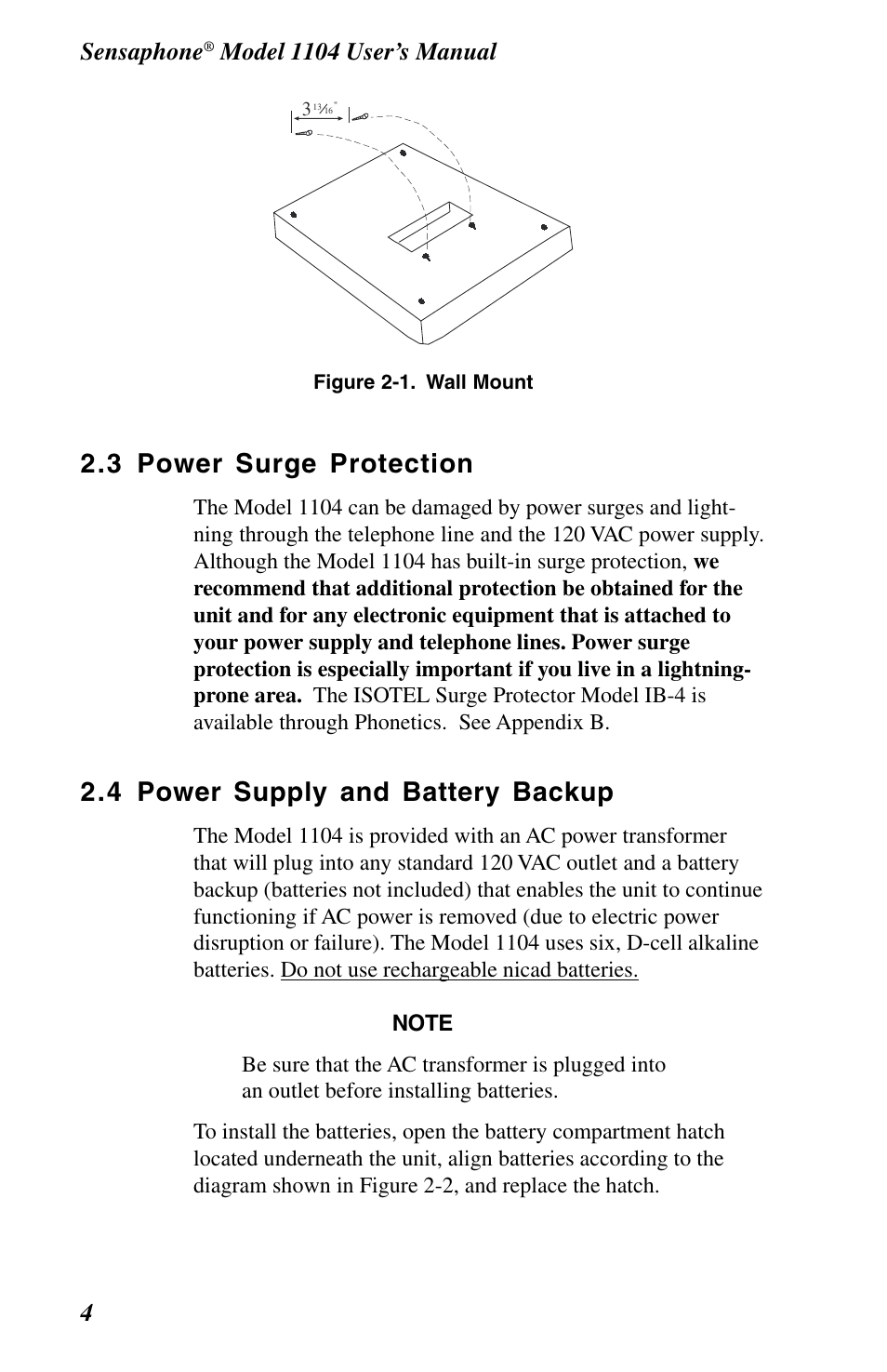 Sensaphone® Model 1104 User's Manual

$3\frac{13}{16}$"

Figure 2-1. Wall Mount

2.3 Power Surge Protection

The Model 1104 can be damaged by power surges and lightning through the telephone line and the 120 VAC power supply. Although the Model 1104 has built-in surge protection, we recommend that additional protection be obtained for the unit and for any electronic equipment that is attached to your power supply and telephone lines. Power surge protection is especially important if you live in a lightning-prone area. The ISOTEL Surge Protector Model IB-4 is available through Phonetics. See Appendix B.

2.4 Power Supply and Battery Backup

The Model 1104 is provided with an AC power transformer that will plug into any standard 120 VAC outlet and a battery backup (batteries not included) that enables the unit to continue functioning if AC power is removed (due to electric power disruption or failure). The Model 1104 uses six, D-cell alkaline batteries. Do not use rechargeable nicad batteries.

NOTE

Be sure that the AC transformer is plugged into an outlet before installing batteries.

To install the batteries, open the battery compartment hatch located underneath the unit, align batteries according to the diagram shown in Figure 2-2, and replace the hatch.

4